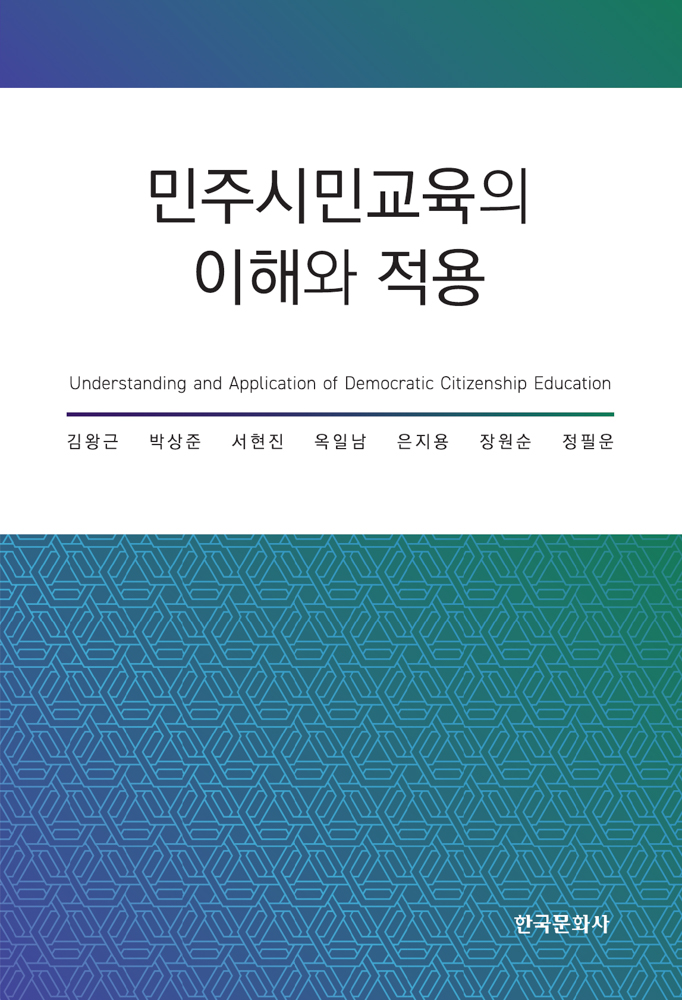 민주시민교육의
이해와 적용

Understanding and Application of Democratic Citizenship Education

김왕근 박상준 서현진 옥일남 은지용 장원순 정필운

한국문화사